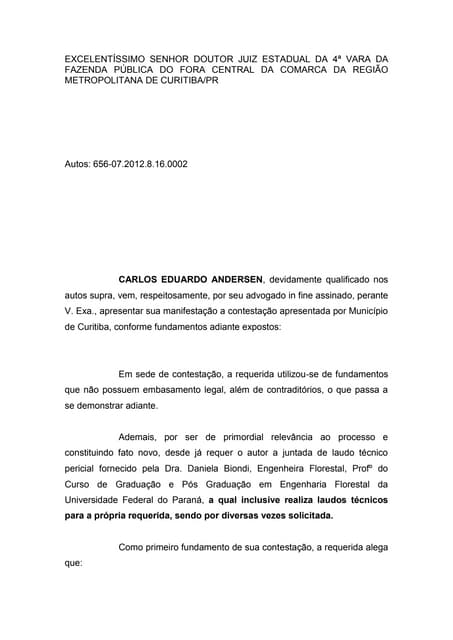 EXCELENTÍSSIMO SENHOR DOUTOR JUIZ ESTADUAL DA 4ª VARA DA FAZENDA PÚBLICA DO FORA CENTRAL DA COMARCA DA REGIÃO METROPOLITANA DE CURITIBA/PR

Autos: 656-07.2012.8.16.0002

CARLOS EDUARDO ANDERSEN, devidamente qualificado nos autos supra, vem, respeitosamente, por seu advogado in fine assinado, perante V. Exa., apresentar sua manifestação a contestação apresentada por Município de Curitiba, conforme fundamentos adiante expostos:

Em sede de contestação, a requerida utilizou-se de fundamentos que não possuem embasamento legal, além de contraditórios, o que passa a se demonstrar adiante.

Ademais, por ser de primordial relevância ao processo e constituindo fato novo, desde já requer o autor a juntada de laudo técnico pericial fornecido pela Dra. Daniela Biondi, Engenheira Florestal, Profª do Curso de Graduação e Pós Graduação em Engenharia Florestal da Universidade Federal do Paraná, a qual inclusive realiza laudos técnicos para a própria requerida, sendo por diversas vezes solicitada.

Como primeiro fundamento de sua contestação, a requerida alega que: